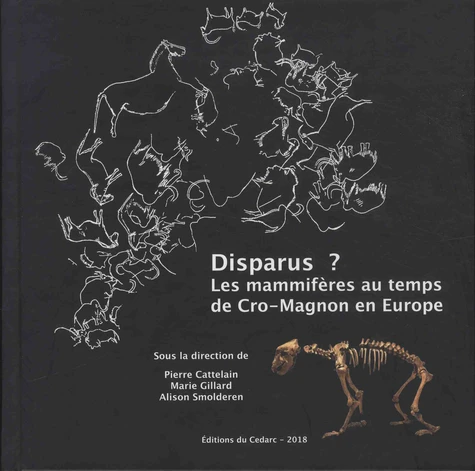 Disparus ?
Les mammifères au temps de Cro-Magnon en Europe

Sous la direction de

Pierre Cattelain
Marie Gillard
Alison Smolderen

Éditions du Cedarc - 2018